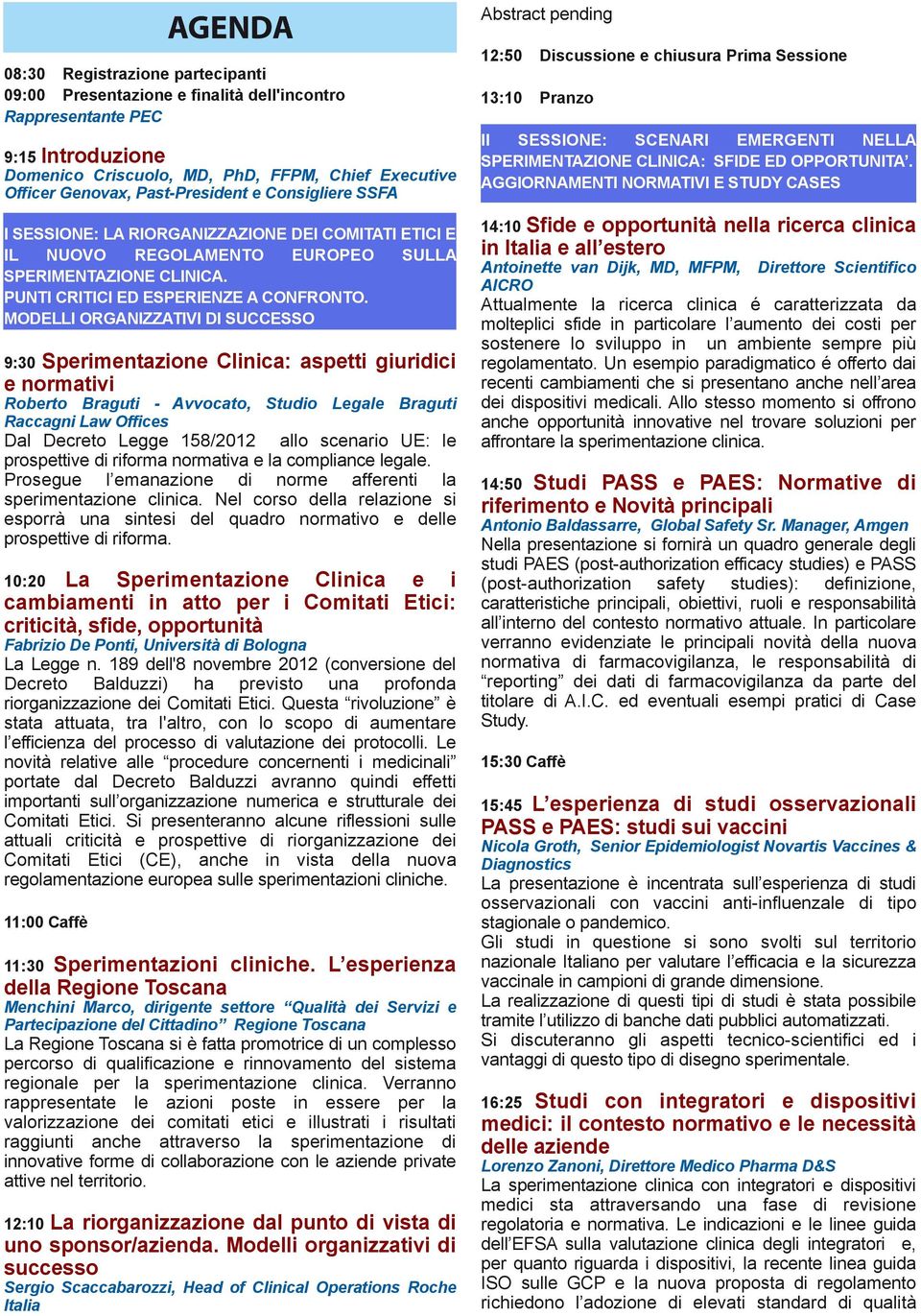 AGENDA

08:30 Registrazione partecipanti
09:00 Presentazione e finalità dell'incontro
Rappresentante PEC

9:15 Introduzione
Domenico Criscuolo, MD, PhD, FFPM, Chief Executive Officer Genovax, Past-President e Consigliere SSFA

I SESSIONE: LA RIORGANIZZAZIONE DEI COMITATI ETICI E IL NUOVO REGOLAMENTO EUROPEO SULLA SPERIMENTAZIONE CLINICA. PUNTI CRITICI ED ESPERIENZE A CONFRONTO. MODELLI ORGANIZZATIVI DI SUCCESSO

9:30 Sperimentazione Clinica: aspetti giuridici e normativi
Roberto Braguti - Avvocato, Studio Legale Braguti Raccagni Law Offices
Dal Decreto Legge 158/2012 allo scenario UE: le prospettive di riforma normativa e la compliance legale. Prosegue l'emanazione di norme afferenti la sperimentazione clinica. Nel corso della relazione si esporrà una sintesi del quadro normativo e delle prospettive di riforma.

10:20 La Sperimentazione Clinica e i cambiamenti in atto per i Comitati Etici: criticità, sfide, opportunità
Fabrizio De Ponti, Università di Bologna
La Legge n. 189 dell'8 novembre 2012 (conversione del Decreto Balduzzi) ha previsto una profonda riorganizzazione dei Comitati Etici. Questa "rivoluzione" è stata attuata, tra l'altro, con lo scopo di aumentare l'efficienza del processo di valutazione dei protocolli. Le novità relative alle "procedure concernenti i medicinali" portate dal Decreto Balduzzi avranno quindi effetti importanti sull'organizzazione numerica e strutturale dei Comitati Etici. Si presenteranno alcune riflessioni sulle attuali criticità e prospettive di riorganizzazione dei Comitati Etici (CE), anche in vista della nuova regolamentazione europea sulle sperimentazioni cliniche.

11:00 Caffè

11:30 Sperimentazioni cliniche. L'esperienza della Regione Toscana
Menchini Marco, dirigente settore "Qualità dei Servizi e Partecipazione del Cittadino" Regione Toscana
La Regione Toscana si è fatta promotrice di un complesso percorso di qualificazione e rinnovamento del sistema regionale per la sperimentazione clinica. Verranno rappresentate le azioni poste in essere per la valorizzazione dei comitati etici e illustrati i risultati raggiunti anche attraverso la sperimentazione di innovative forme di collaborazione con le aziende private attive nel territorio.

12:10 La riorganizzazione dal punto di vista di uno sponsor/azienda. Modelli organizzativi di successo
Sergio Scaccabarozzi, Head of Clinical Operations Roche Italia

Abstract pending

12:50 Discussione e chiusura Prima Sessione

13:10 Pranzo

II SESSIONE: SCENARI EMERGENTI NELLA SPERIMENTAZIONE CLINICA: SFIDE ED OPPORTUNITA'. AGGIORNAMENTI NORMATIVI E STUDY CASES

14:10 Sfide e opportunità nella ricerca clinica in Italia e all'estero
Antoinette van Dijk, MD, MFPM, Direttore Scientifico AICRO
Attualmente la ricerca clinica é caratterizzata da molteplici sfide in particolare l'aumento dei costi per sostenere lo sviluppo in un ambiente sempre più regolamentato. Un esempio paradigmatico é offerto dai recenti cambiamenti che si presentano anche nell'area dei dispositivi medicali. Allo stesso momento si offrono anche opportunità innovative nel trovare soluzioni per affrontare la sperimentazione clinica.

14:50 Studi PASS e PAES: Normative di riferimento e Novità principali
Antonio Baldassarre, Global Safety Sr. Manager, Amgen
Nella presentazione si fornirà un quadro generale degli studi PAES (post-authorization efficacy studies) e PASS (post-authorization safety studies): definizione, caratteristiche principali, obiettivi, ruoli e responsabilità all'interno del contesto normativo attuale. In particolare verranno evidenziate le principali novità della nuova normativa di farmacovigilanza, le responsabilità di "reporting" dei dati di farmacovigilanza da parte del titolare di A.I.C. ed eventuali esempi pratici di Case Study.

15:30 Caffè

15:45 L'esperienza di studi osservazionali PASS e PAES: studi sui vaccini
Nicola Groth, Senior Epidemiologist Novartis Vaccines & Diagnostics
La presentazione è incentrata sull'esperienza di studi osservazionali con vaccini anti-influenzale di tipo stagionale o pandemico.
Gli studi in questione si sono svolti sul territorio nazionale Italiano per valutare l'efficacia e la sicurezza vaccinale in campioni di grande dimensione.
La realizzazione di questi tipi di studi è stata possibile tramite l'utilizzo di banche dati pubblici automatizzati.
Si discuteranno gli aspetti tecnico-scientifici ed i vantaggi di questo tipo di disegno sperimentale.

16:25 Studi con integratori e dispositivi medici: il contesto normativo e le necessità delle aziende
Lorenzo Zanoni, Direttore Medico Pharma D&S
La sperimentazione clinica con integratori e dispositivi medici sta attraversando una fase di revisione regolatoria e normativa. Le indicazioni e le linee guida dell'EFSA sulla valutazione clinica degli integratori e, per quanto riguarda i dispositivi, la recente linea guida ISO sulle GCP e la nuova proposta di regolamento richiedono l'adozione di elevati standard di qualità